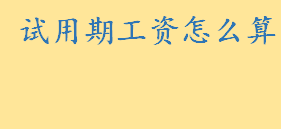 试用期工资怎么算